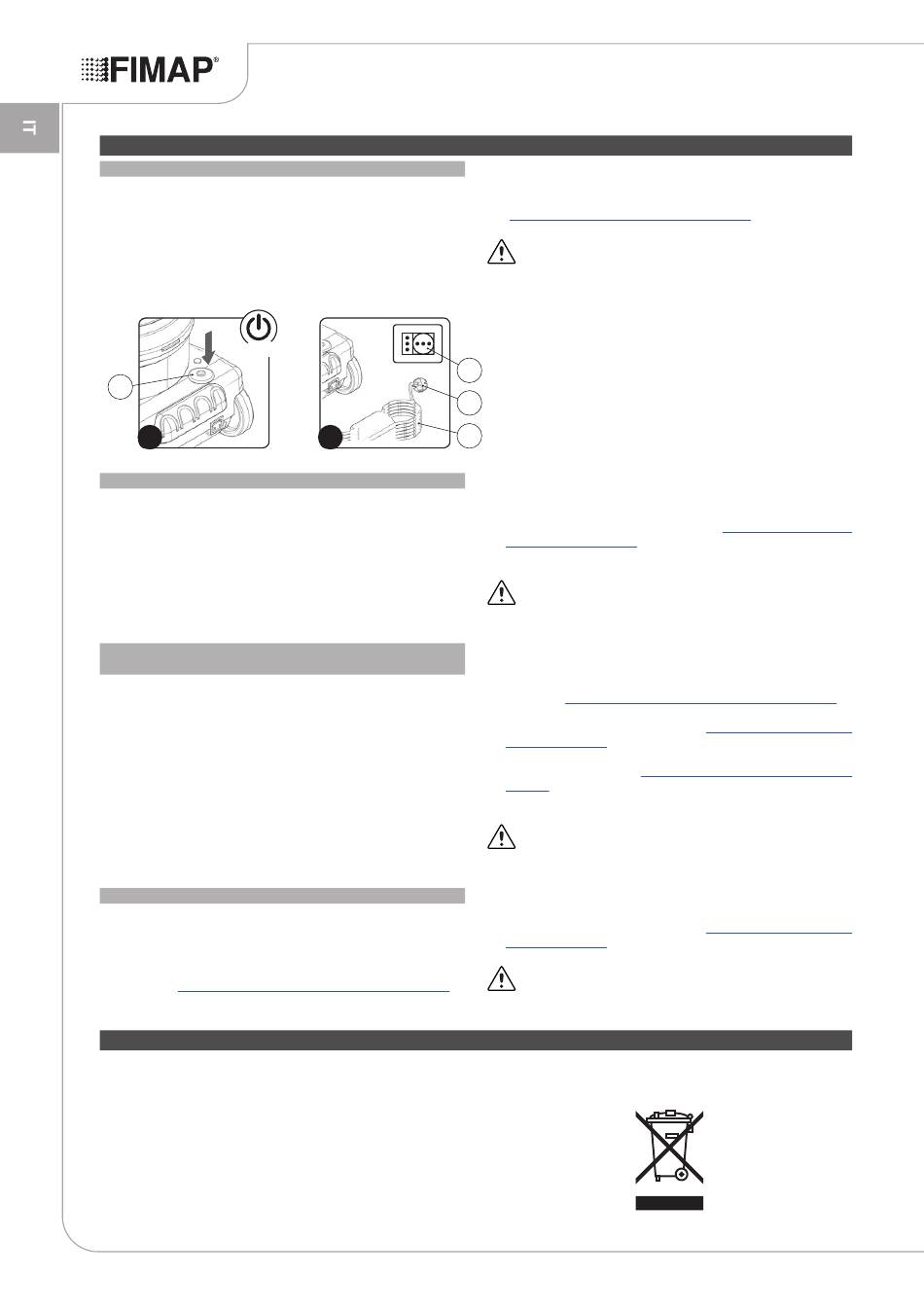 FIMAP®

IT